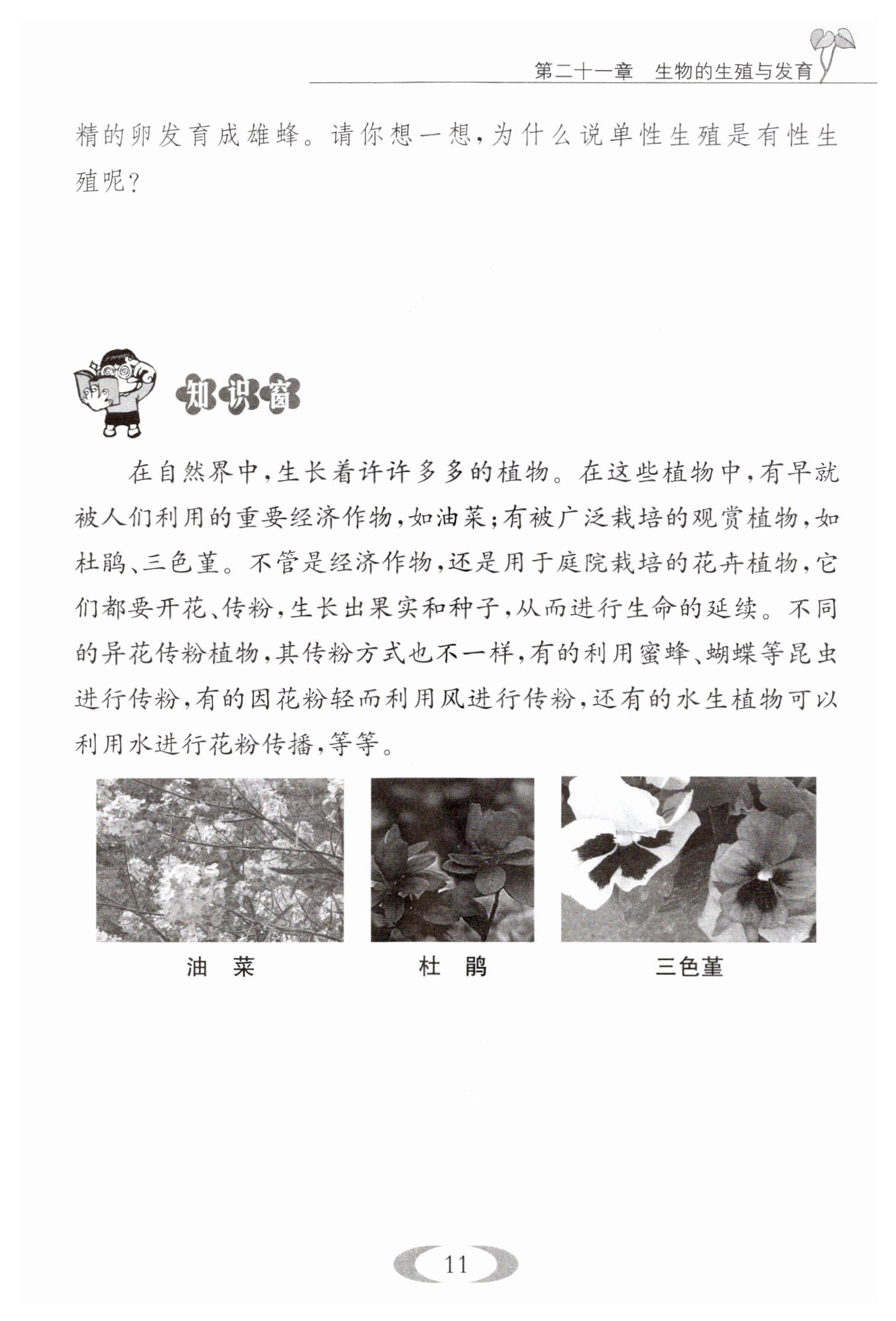 第二十一章　生物的生殖与发育

精的卵发育成雄蜂。请你想一想，为什么说单性生殖是有性生殖呢？

知识窗

在自然界中，生长着许许多多的植物。在这些植物中，有早就被人们利用的重要经济作物，如油菜；有被广泛栽培的观赏植物，如杜鹃、三色堇。不管是经济作物，还是用于庭院栽培的花卉植物，它们都要开花、传粉，生长出果实和种子，从而进行生命的延续。不同的异花传粉植物，其传粉方式也不一样，有的利用蜜蜂、蝴蝶等昆虫进行传粉，有的因花粉轻而利用风进行传粉，还有的水生植物可以利用水进行花粉传播，等等。

油　菜

杜　鹃

三色堇

11